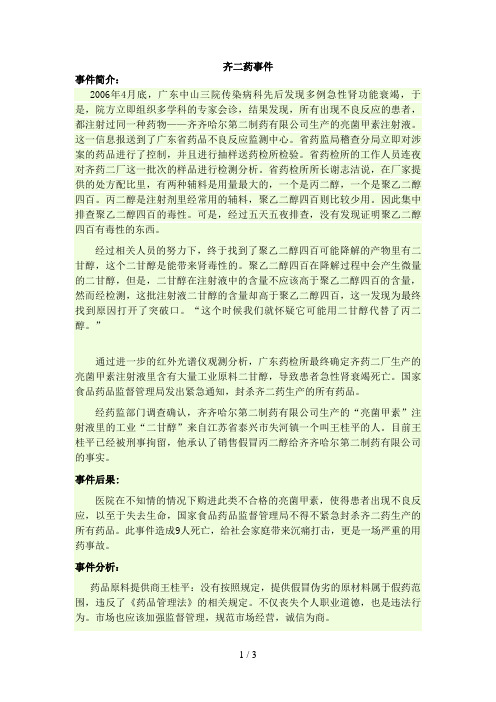 齐二药事件

事件简介：

2006年4月底，广东中山三院传染病科先后发现多例急性肾功能衰竭，于是，院方立即组织多学科的专家会诊，结果发现，所有出现不良反应的患者，都注射过同一种药物——齐齐哈尔第二制药有限公司生产的亮菌甲素注射液。这一信息报送到了广东省药品不良反应监测中心。省药监局稽查分局立即对涉案的药品进行了控制，并且进行抽样送药检所检验。省药检所的工作人员连夜对齐药二厂这一批次的样品进行检测分析。省药检所所长谢志洁说，在厂家提供的处方配比里，有两种辅料是用量最大的，一个是丙二醇，一个是聚乙二醇四百。丙二醇是注射剂里经常用的辅料，聚乙二醇四百则比较少用。因此集中排查聚乙二醇四百的毒性。可是，经过五天五夜排查，没有发现证明聚乙二醇四百有毒性的东西。

经过相关人员的努力下，终于找到了聚乙二醇四百可能降解的产物里有二甘醇，这个二甘醇是能带来肾毒性的。聚乙二醇四百在降解过程中会产生微量的二甘醇，但是，二甘醇在注射液中的含量不应该高于聚乙二醇四百的含量，然而经检测，这批注射液二甘醇的含量却高于聚乙二醇四百，这一发现为最终找到原因打开了突破口。“这个时候我们就怀疑它可能用二甘醇代替了丙二醇。”

通过进一步的红外光谱仪观测分析，广东药检所最终确定齐药二厂生产的亮菌甲素注射液里含有大量工业原料二甘醇，导致患者急性肾衰竭死亡。国家食品药品监督管理局发出紧急通知，封杀齐二药生产的所有药品。

经药监部门调查确认，齐齐哈尔第二制药有限公司生产的“亮菌甲素”注射液里的工业“二甘醇”来自江苏省泰兴市失河镇一个叫王桂平的人，目前王桂平已经被刑事拘留，他承认了销售假冒丙二醇给齐齐哈尔第二制药有限公司的事实。

事件后果：

医院在不知情的情况下购进此类不合格的亮菌甲素，使得患者出现不良反应，以至于失去生命，国家食品药品监督管理局不得不紧急封杀齐二药生产的所有药品。此事件造成9人死亡，给社会家庭带来沉痛打击，更是一场严重的用药事故。

事件分析：

药品原料提供商王桂平：没有按照规定，提供假冒伪劣的原材料属于假药范围，违反了《药品管理法》的相关规定。不仅丧失个人职业道德，也是违法行为。市场也应该加强监督管理，规范市场经营，诚信为商。

1 / 3